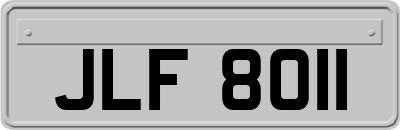 JLF 8011